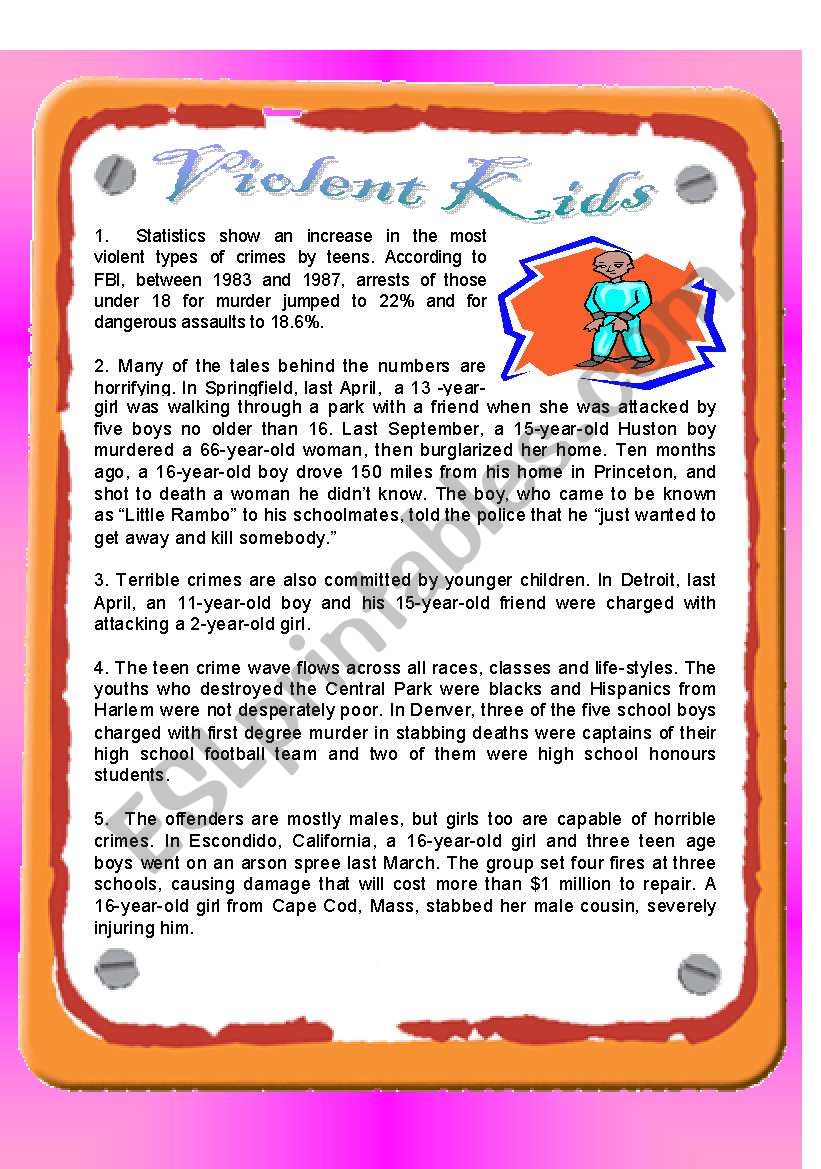 Violent Kids

1. Statistics show an increase in the most violent types of crimes by teens. According to FBI, between 1983 and 1987, arrests of those under 18 for murder jumped to 22% and for dangerous assaults to 18.6%.

2. Many of the tales behind the numbers are horrifying. In Springfield, last April, a 13 -year-girl was walking through a park with a friend when she was attacked by five boys no older than 16. Last September, a 15-year-old Huston boy murdered a 66-year-old woman, then burglarized her home. Ten months ago, a 16-year-old boy drove 150 miles from his home in Princeton, and shot to death a woman he didn't know. The boy, who came to be known as "Little Rambo" to his schoolmates, told the police that he "just wanted to get away and kill somebody."

3. Terrible crimes are also committed by younger children. In Detroit, last April, an 11-year-old boy and his 15-year-old friend were charged with attacking a 2-year-old girl.

4. The teen crime wave flows across all races, classes and life-styles. The youths who destroyed the Central Park were blacks and Hispanics from Harlem were not desperately poor. In Denver, three of the five school boys charged with first degree murder in stabbing deaths were captains of their high school football team and two of them were high school honours students.

5. The offenders are mostly males, but girls too are capable of horrible crimes. In Escondido, California, a 16-year-old girl and three teen age boys went on an arson spree last March. The group set four fires at three schools, causing damage that will cost more than $1 million to repair. A 16-year-old girl from Cape Cod, Mass, stabbed her male cousin, severely injuring him.

ESLprintables.com